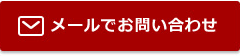 メールでお問い合わせ